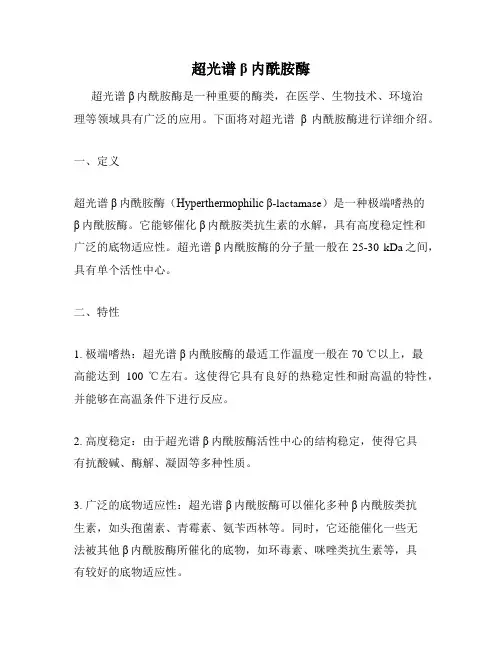 超光谱β内酰胺酶

超光谱β内酰胺酶是一种重要的酶类，在医学、生物技术、环境治理等领域具有广泛的应用。下面将对超光谱 β 内酰胺酶进行详细介绍。

一、定义

超光谱β内酰胺酶（Hyperthermophilic β-lactamase）是一种极端嗜热的β内酰胺酶。它能够催化β内酰胺类抗生素的水解，具有高度稳定性和广泛的底物适应性。超光谱β内酰胺酶的分子量一般在 25-30 kDa 之间，具有单个活性中心。

二、特性

1. 极端嗜热：超光谱β内酰胺酶的最适工作温度一般在 70 ℃以上，最高能达到 100 ℃左右。这使得它具有良好的热稳定性和耐高温的特性，并能够在高温条件下进行反应。

2. 高度稳定：由于超光谱β内酰胺酶活性中心的结构稳定，使得它具有抗酸碱、酶解、凝固等多种性质。

3. 广泛的底物适应性：超光谱β内酰胺酶可以催化多种β内酰胺类抗生素，如头孢菌素、青霉素、氨苄西林等。同时，它还能催化一些无法被其他β内酰胺酶所催化的底物，如环毒素、咪唑类抗生素等，具有较好的底物适应性。